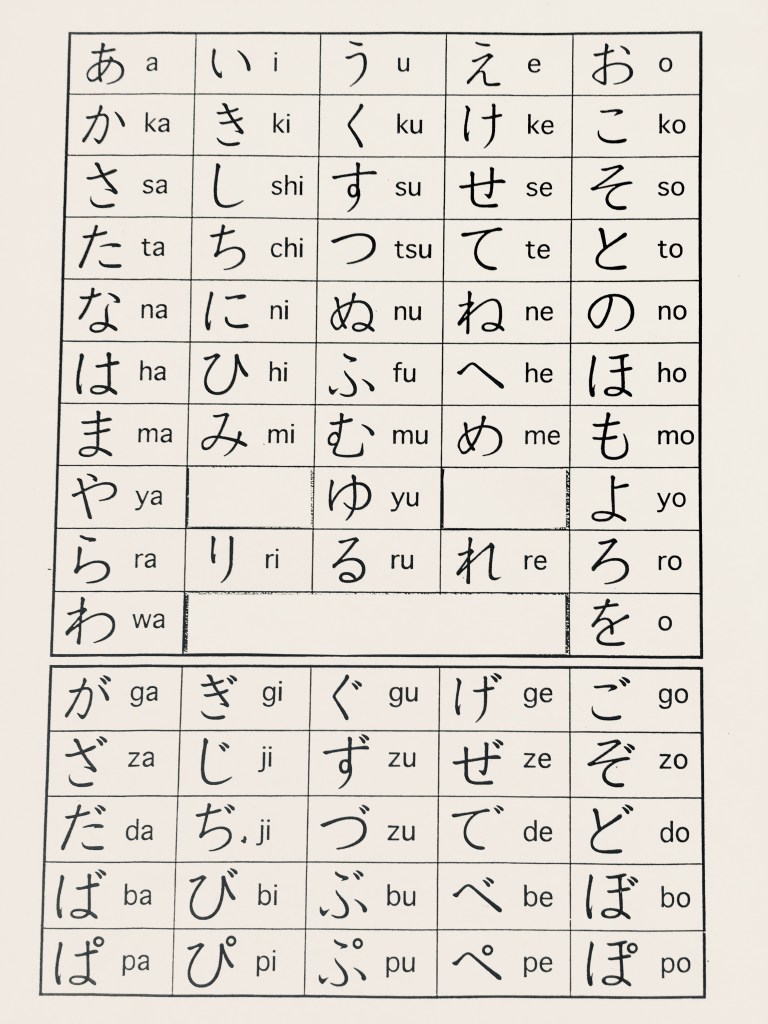 | あ a | い i | う u | え e | お o |
|---|---|---|---|---|
| か ka | き ki | く ku | け ke | こ ko |
| さ sa | し shi | す su | せ se | そ so |
| た ta | ち chi | つ tsu | て te | と to |
| な na | に ni | ぬ nu | ね ne | の no |
| は ha | ひ hi | ふ fu | へ he | ほ ho |
| ま ma | み mi | む mu | め me | も mo |
| や ya | | ゆ yu | | よ yo |
| ら ra | り ri | る ru | れ re | ろ ro |
| わ wa | | | | を o |

| が ga | ぎ gi | ぐ gu | げ ge | ご go |
|---|---|---|---|---|
| ざ za | じ ji | ず zu | ぜ ze | ぞ zo |
| だ da | ぢ, ji | づ zu | で de | ど do |
| ば ba | び bi | ぶ bu | べ be | ぼ bo |
| ぱ pa | ぴ pi | ぷ pu | ぺ pe | ぽ po |